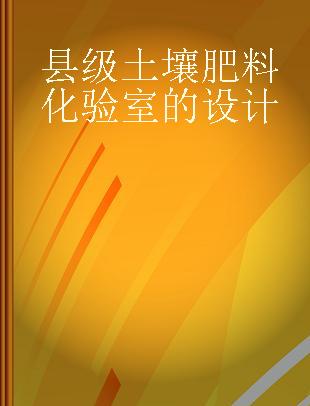 县级土壤肥料化验室的设计